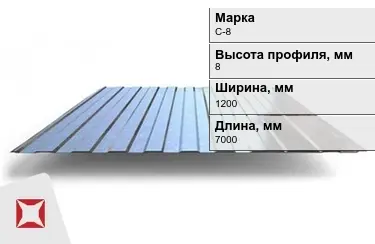 Марка
С-8

Высота профиля, мм
8

Ширина, мм
1200

Длина, мм
7000